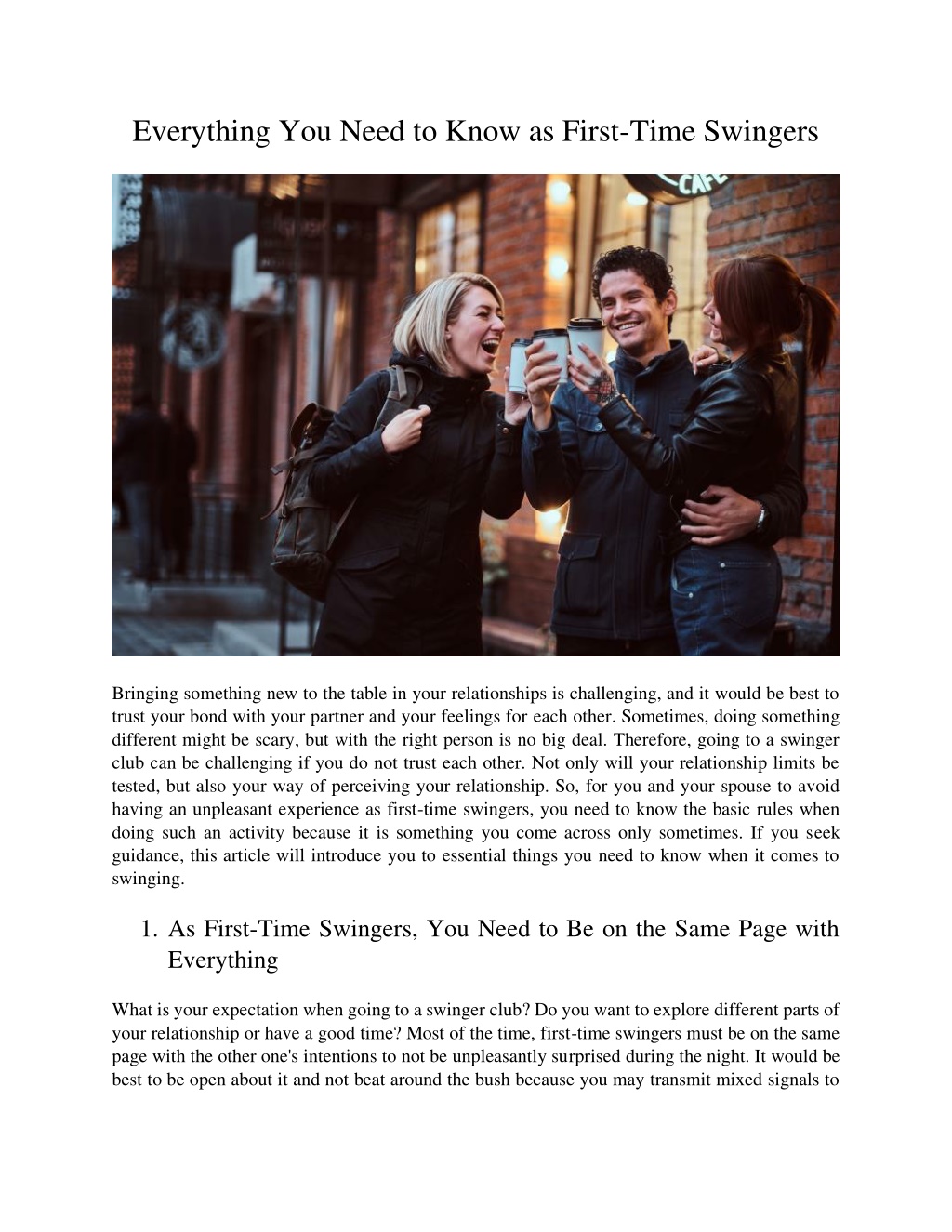 Everything You Need to Know as First-Time Swingers

CAFE

Bringing something new to the table in your relationships is challenging, and it would be best to trust your bond with your partner and your feelings for each other. Sometimes, doing something different might be scary, but with the right person is no big deal. Therefore, going to a swinger club can be challenging if you do not trust each other. Not only will your relationship limits be tested, but also your way of perceiving your relationship. So, for you and your spouse to avoid having an unpleasant experience as first-time swingers, you need to know the basic rules when doing such an activity because it is something you come across only sometimes. If you seek guidance, this article will introduce you to essential things you need to know when it comes to swinging.

1. As First-Time Swingers, You Need to Be on the Same Page with Everything

What is your expectation when going to a swinger club? Do you want to explore different parts of your relationship or have a good time? Most of the time, first-time swingers must be on the same page with the other one's intentions to not be unpleasantly surprised during the night. It would be best to be open about it and not beat around the bush because you may transmit mixed signals to